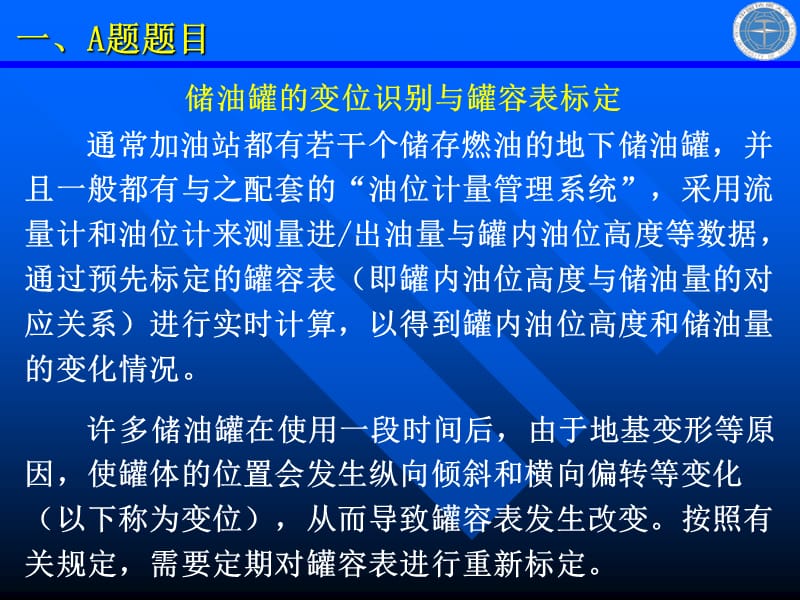 一、A题题目

储油罐的变位识别与罐容表标定

通常加油站都有若干个储存燃油的地下储油罐，并且一般都有与之配套的“油位计量管理系统”，采用流量计和油位计来测量进/出油量与罐内油位高度等数据，通过预先标定的罐容表（即罐内油位高度与储油量的对应关系）进行实时计算，以得到罐内油位高度和储油量的变化情况。

许多储油罐在使用一段时间后，由于地基变形等原因，使罐体的位置会发生纵向倾斜和横向偏转等变化（以下称为变位），从而导致罐容表发生改变。按照有关规定，需要定期对罐容表进行重新标定。